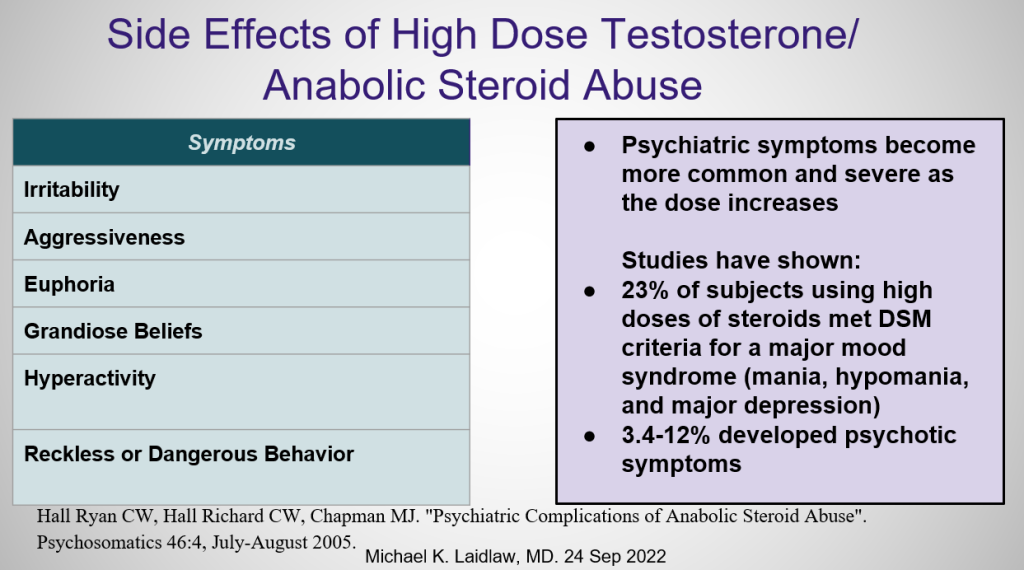 Side Effects of High Dose Testosterone/ Anabolic Steroid Abuse

| Symptoms |
|---|
| Irritability |
| Aggressiveness |
| Euphoria |
| Grandiose Beliefs |
| Hyperactivity |
| Reckless or Dangerous Behavior |

● Psychiatric symptoms become more common and severe as the dose increases

Studies have shown:
● 23% of subjects using high doses of steroids met DSM criteria for a major mood syndrome (mania, hypomania, and major depression)
● 3.4-12% developed psychotic symptoms

Hall Ryan CW, Hall Richard CW, Chapman MJ. "Psychiatric Complications of Anabolic Steroid Abuse". Psychosomatics 46:4, July-August 2005.

Michael K. Laidlaw, MD. 24 Sep 2022